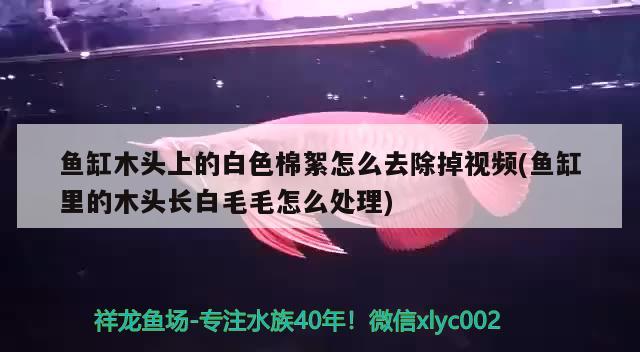 鱼缸木头上的白色棉絮怎么去除掉视频(鱼缸里的木头长白毛毛怎么处理)

祥龙鱼场-专注水族40年！微信xlyc002